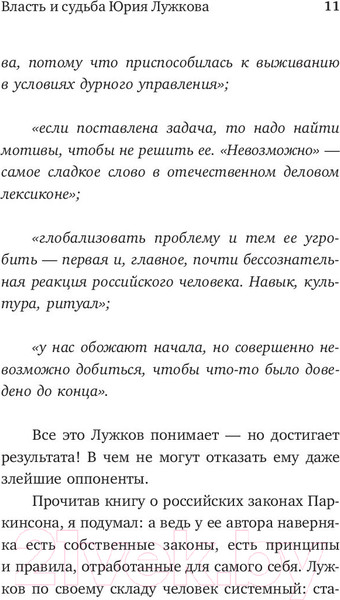 Власть и судьба Юрия Лужкова 11

ва, потому что приспособилась к выживанию в условиях дурного управления»;

«если поставлена задача, то надо найти мотивы, чтобы не решить ее. «Невозможно» — самое сладкое слово в отечественном деловом лексиконе»;

«глобализовать проблему и тем ее угробить — первая и, главное, почти бессознательная реакция российского человека. Навык, культура, ритуал»;

«у нас обожают начала, но совершенно невозможно добиться, чтобы что-то было доведено до конца».

Все это Лужков понимает — но достигает результата! В чем не могут отказать ему даже злейшие оппоненты.

Прочитав книгу о российских законах Паркинсона, я подумал: а ведь у ее автора наверняка есть собственные законы, есть принципы и правила, отработанные для самого себя. Лужков по своему складу человек системный: ста-

21vek.by